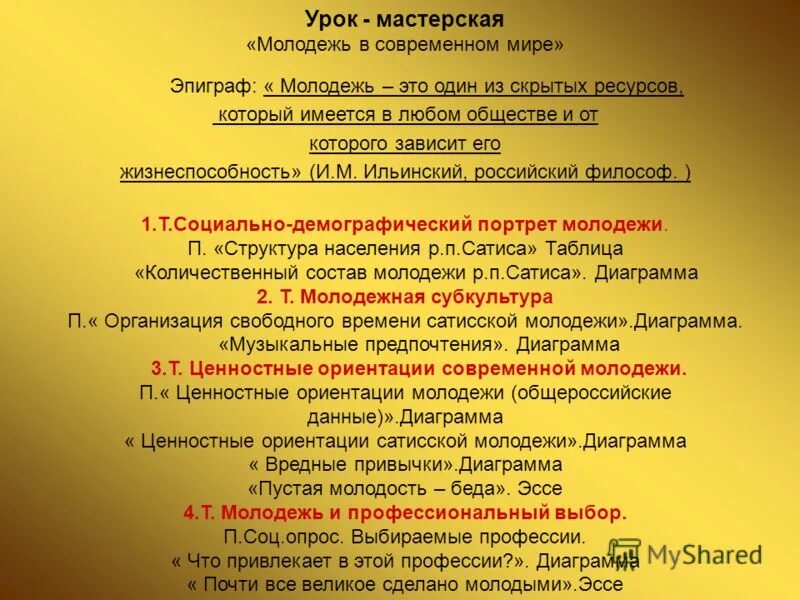 Урок - мастерская
«Молодежь в современном мире»

Эпиграф: « Молодежь – это один из скрытых ресурсов, который имеется в любом обществе и от которого зависит его жизнеспособность» (И.М. Ильинский, российский философ. )

1.Т.Социально-демографический портрет молодежи.
П. «Структура населения р.п.Сатиса» Таблица
«Количественный состав молодежи р.п.Сатиса». Диаграмма
2. Т. Молодежная субкультура
П.« Организация свободного времени сатисской молодежи».Диаграмма.
«Музыкальные предпочтения». Диаграмма
3.Т. Ценностные ориентации современной молодежи.
П.« Ценностные ориентации молодежи (общероссийские данные)».Диаграмма
« Ценностные ориентации сатисской молодежи».Диаграмма
« Вредные привычки».Диаграмма
«Пустая молодость – беда». Эссе
4.Т. Молодежь и профессиональный выбор.
П.Соц.опрос. Выбираемые профессии.
« Что привлекает в этой профессии?». Диаграмма
« Почти все великое сделано молодыми».Эссе

MyShared